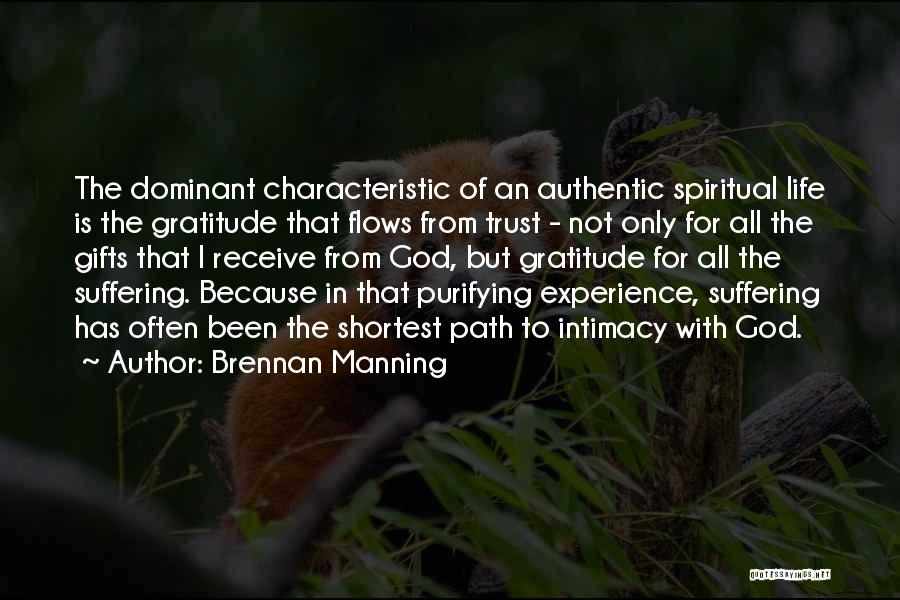 The dominant characteristic of an authentic spiritual life is the gratitude that flows from trust - not only for all the gifts that I receive from God, but gratitude for all the suffering. Because in that purifying experience, suffering has often been the shortest path to intimacy with God.
~ Author: Brennan Manning

QUOTESSAYINGS.NET